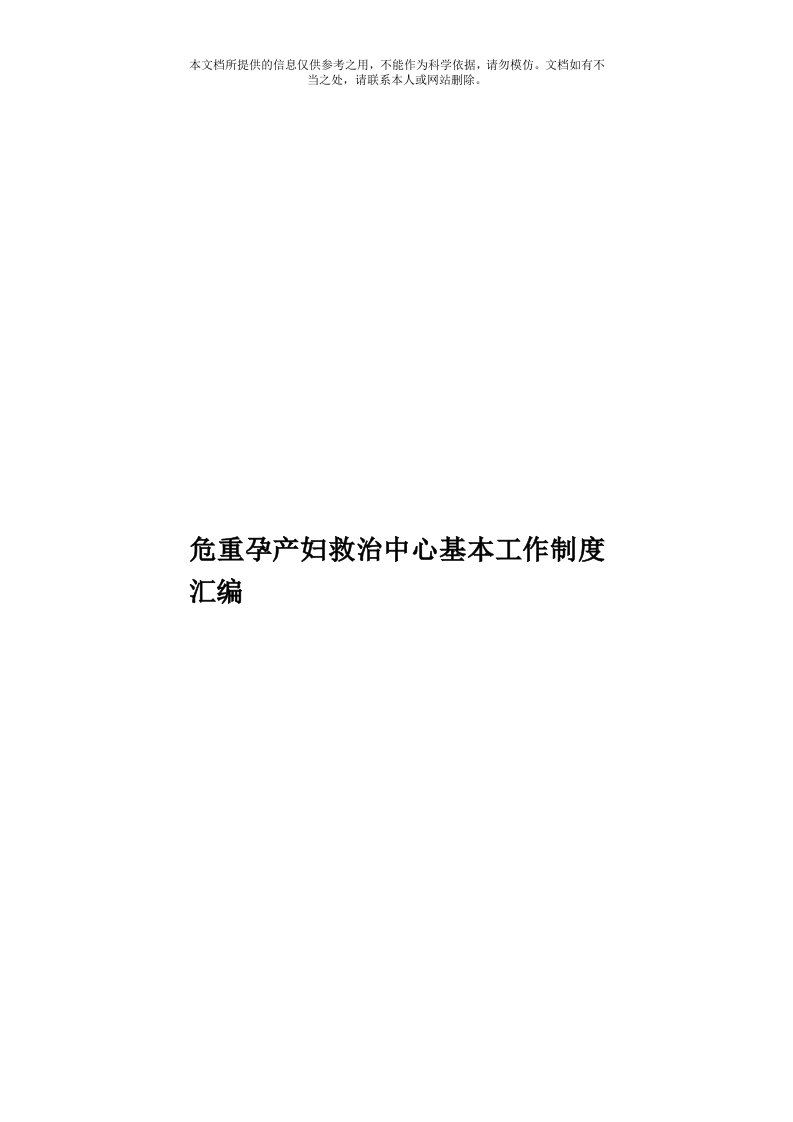 本文档所提供的信息仅供参考之用，不能作为科学依据，请勿模仿。文档如有不当之处，请联系本人或网站删除。

危重孕产妇救治中心基本工作制度汇编